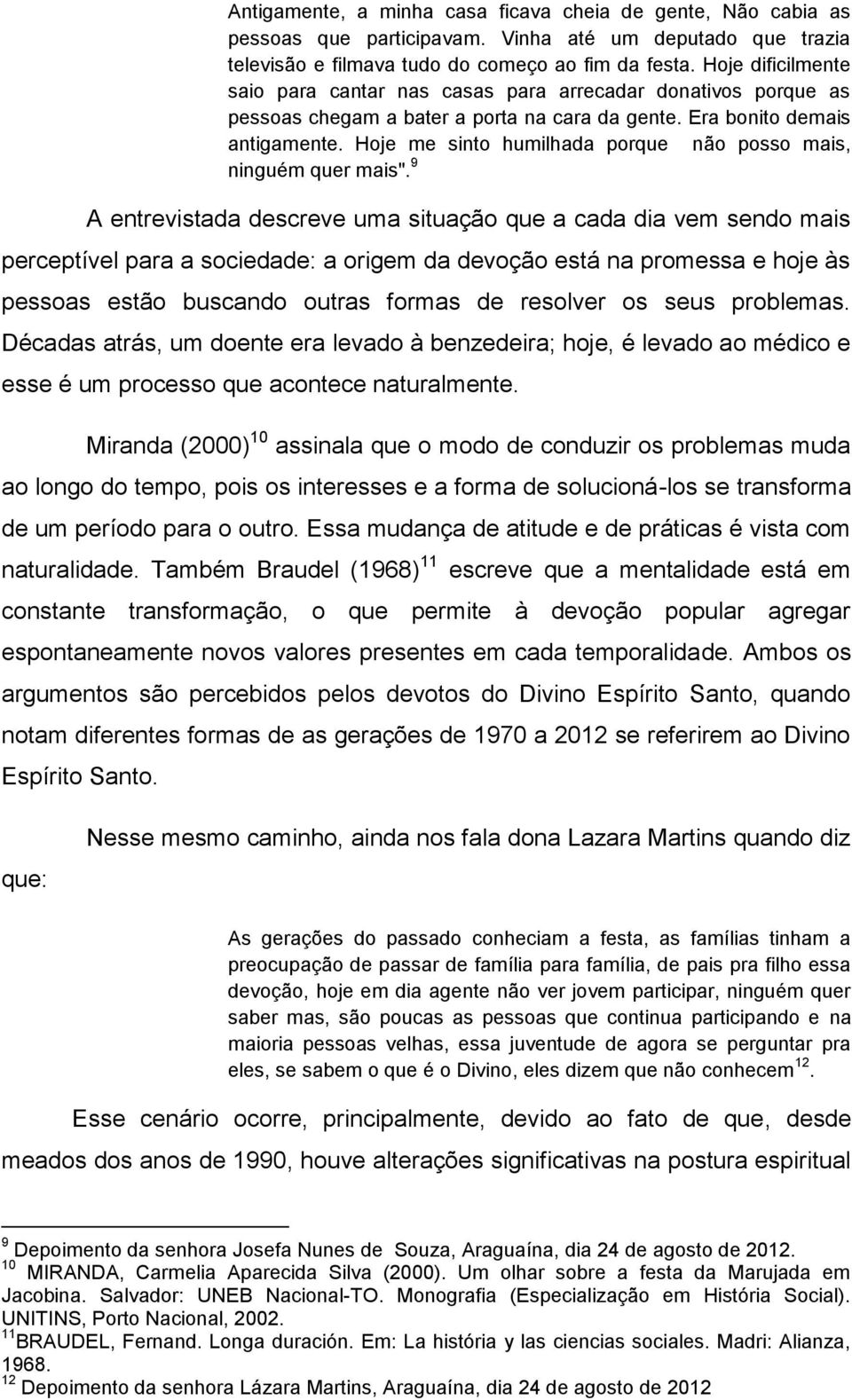 Antigamente, a minha casa ficava cheia de gente, Não cabia as pessoas que participavam. Vinha até um deputado que trazia televisão e filmava tudo do começo ao fim da festa. Hoje dificilmente saio para cantar nas casas para arrecadar donativos porque as pessoas chegam a bater a porta na cara da gente. Era bonito demais antigamente. Hoje me sinto humilhada porque não posso mais, ninguém quer mais". $^{9}$

A entrevistada descreve uma situação que a cada dia vem sendo mais perceptível para a sociedade: a origem da devoção está na promessa e hoje às pessoas estão buscando outras formas de resolver os seus problemas. Décadas atrás, um doente era levado à benzedeira; hoje, é levado ao médico e esse é um processo que acontece naturalmente.

Miranda (2000)$^{10}$ assinala que o modo de conduzir os problemas muda ao longo do tempo, pois os interesses e a forma de solucioná-los se transforma de um período para o outro. Essa mudança de atitude e de práticas é vista com naturalidade. Também Braudel (1968)$^{11}$ escreve que a mentalidade está em constante transformação, o que permite à devoção popular agregar espontaneamente novos valores presentes em cada temporalidade. Ambos os argumentos são percebidos pelos devotos do Divino Espírito Santo, quando notam diferentes formas de as gerações de 1970 a 2012 se referirem ao Divino Espírito Santo.

Nesse mesmo caminho, ainda nos fala dona Lazara Martins quando diz que:

As gerações do passado conheciam a festa, as famílias tinham a preocupação de passar de família para família, de pais pra filho essa devoção, hoje em dia agente não ver jovem participar, ninguém quer saber mas, são poucas as pessoas que continua participando e na maioria pessoas velhas, essa juventude de agora se perguntar pra eles, se sabem o que é o Divino, eles dizem que não conhecem$^{12}$.

Esse cenário ocorre, principalmente, devido ao fato de que, desde meados dos anos de 1990, houve alterações significativas na postura espiritual

$^{9}$ Depoimento da senhora Josefa Nunes de Souza, Araguaína, dia 24 de agosto de 2012.
$^{10}$ MIRANDA, Carmelia Aparecida Silva (2000). Um olhar sobre a festa da Marujada em Jacobina. Salvador: UNEB Nacional-TO. Monografia (Especialização em História Social). UNITINS, Porto Nacional, 2002.
$^{11}$BRAUDEL, Fernand. Longa duración. Em: La história y las ciencias sociales. Madri: Alianza, 1968.
$^{12}$ Depoimento da senhora Lázara Martins, Araguaína, dia 24 de agosto de 2012